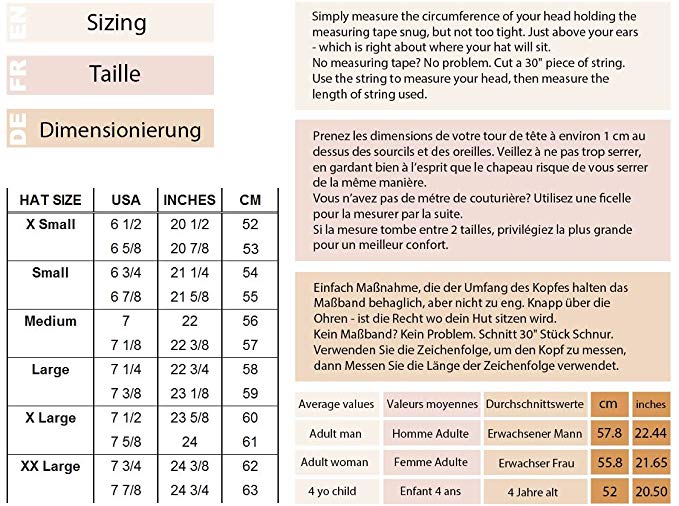 EN Sizing

FR Taille

DE Dimensionierung

| HAT SIZE | USA | INCHES | CM |
|---|---|---|---|
| X Small | 6 1/2 | 20 1/2 | 52 |
| | 6 5/8 | 20 7/8 | 53 |
| Small | 6 3/4 | 21 1/4 | 54 |
| | 6 7/8 | 21 5/8 | 55 |
| Medium | 7 | 22 | 56 |
| | 7 1/8 | 22 3/8 | 57 |
| Large | 7 1/4 | 22 3/4 | 58 |
| | 7 3/8 | 23 1/8 | 59 |
| X Large | 7 1/2 | 23 5/8 | 60 |
| | 7 5/8 | 24 | 61 |
| XX Large | 7 3/4 | 24 3/8 | 62 |
| | 7 7/8 | 24 3/4 | 63 |

Simply measure the circumference of your head holding the measuring tape snug, but not too tight. Just above your ears - which is right about where your hat will sit.
No measuring tape? No problem. Cut a 30" piece of string. Use the string to measure your head, then measure the length of string used.

Prenez les dimensions de votre tour de tête à environ 1 cm au dessus des sourcils et des oreilles. Veillez à ne pas trop serrer, en gardant bien à l'esprit que le chapeau risque de vous serrer de la même manière.
Vous n'avez pas de métre de couturière? Utilisez une ficelle pour la mesurer par la suite.
Si la mesure tombe entre 2 tailles, privilégiez la plus grande pour un meilleur confort.

Einfach Maßnahme, die der Umfang des Kopfes halten das Maßband behaglich, aber nicht zu eng. Knapp über die Ohren - ist die Recht wo dein Hut sitzen wird.
Kein Maßband? Kein Problem. Schnitt 30" Stück Schnur. Verwenden Sie die Zeichenfolge, um den Kopf zu messen, dann Messen Sie die Länge der Zeichenfolge verwendet.

| Average values | Valeurs moyennes | Durchschnittswerte | cm | inches |
|---|---|---|---|---|
| Adult man | Homme Adulte | Erwachsener Mann | 57.8 | 22.44 |
| Adult woman | Femme Adulte | Erwachser Frau | 55.8 | 21.65 |
| 4 yo child | Enfant 4 ans | 4 Jahre alt | 52 | 20.50 |